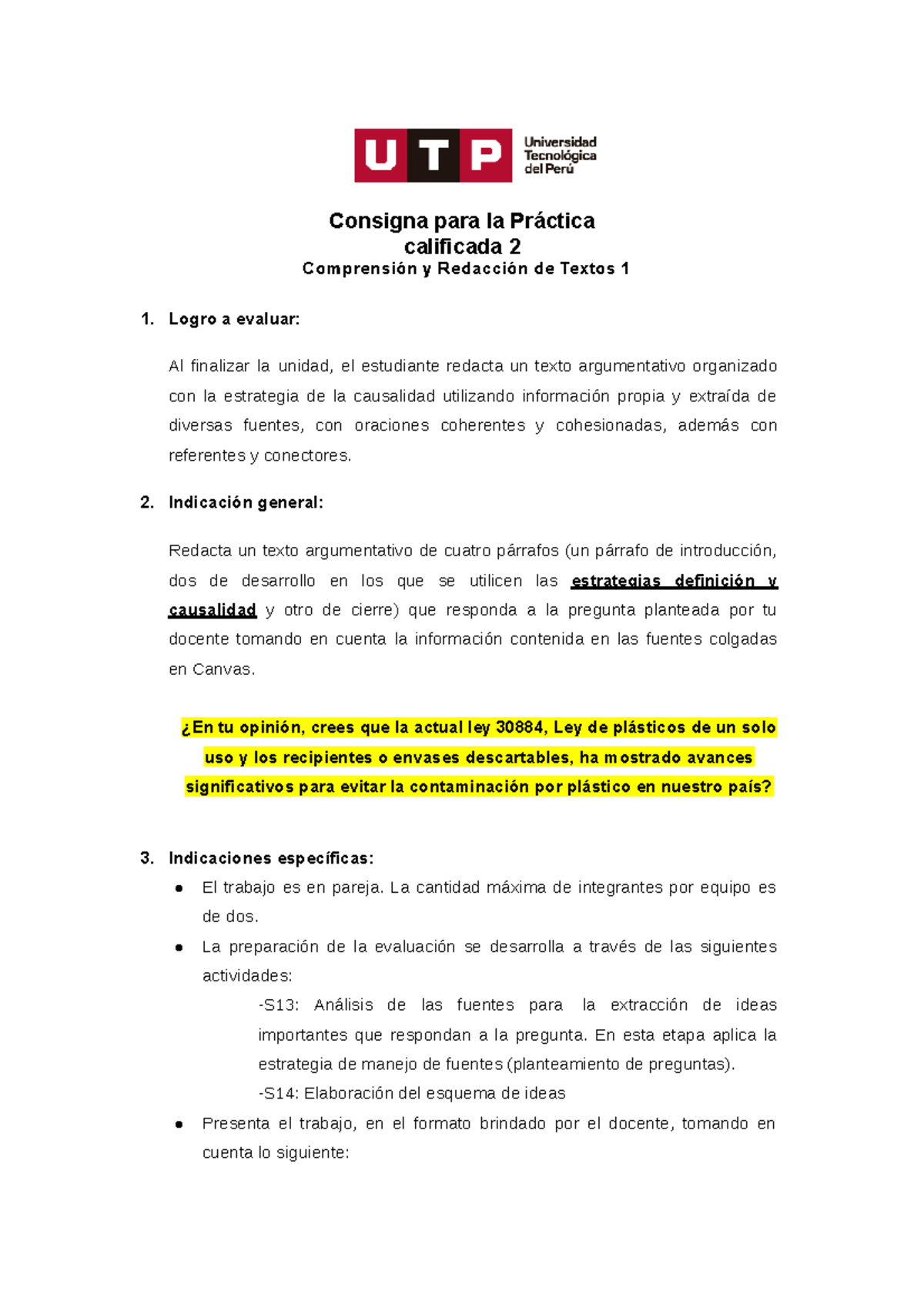 UTP Universidad Tecnológica del Perú

Consigna para la Práctica calificada 2
Comprensión y Redacción de Textos 1

1. Logro a evaluar:

Al finalizar la unidad, el estudiante redacta un texto argumentativo organizado con la estrategia de la causalidad utilizando información propia y extraída de diversas fuentes, con oraciones coherentes y cohesionadas, además con referentes y conectores.

2. Indicación general:

Redacta un texto argumentativo de cuatro párrafos (un párrafo de introducción, dos de desarrollo en los que se utilicen las estrategias definición y causalidad y otro de cierre) que responda a la pregunta planteada por tu docente tomando en cuenta la información contenida en las fuentes colgadas en Canvas.

¿En tu opinión, crees que la actual ley 30884, Ley de plásticos de un solo uso y los recipientes o envases descartables, ha mostrado avances significativos para evitar la contaminación por plástico en nuestro país?

3. Indicaciones específicas:
● El trabajo es en pareja. La cantidad máxima de integrantes por equipo es de dos.
● La preparación de la evaluación se desarrolla a través de las siguientes actividades:
-S13: Análisis de las fuentes para la extracción de ideas importantes que respondan a la pregunta. En esta etapa aplica la estrategia de manejo de fuentes (planteamiento de preguntas).
-S14: Elaboración del esquema de ideas
● Presenta el trabajo, en el formato brindado por el docente, tomando en cuenta lo siguiente: